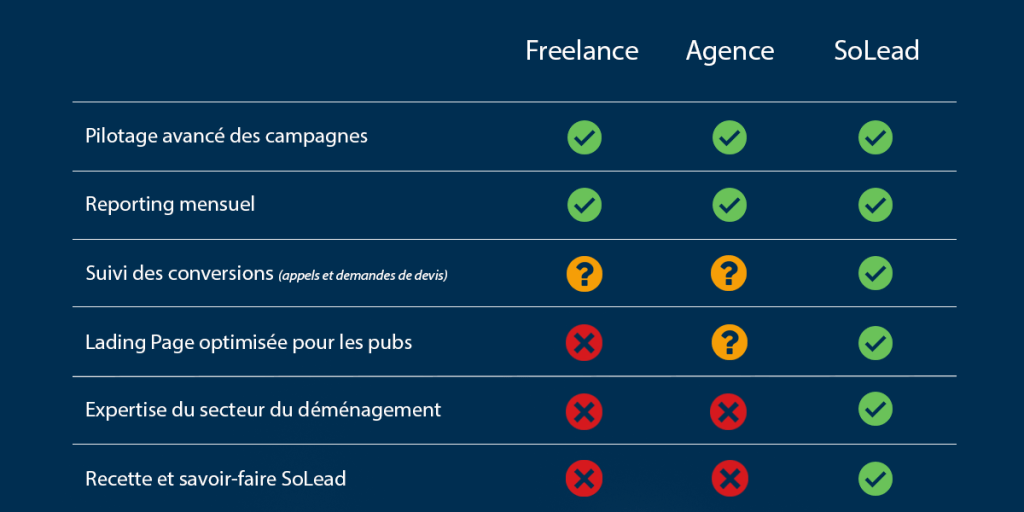 |  | Freelance | Agence | SoLead |
|---|---|---|---|
| Pilotage avancé des campagnes | ✓ | ✓ | ✓ |
| Reporting mensuel | ✓ | ✓ | ✓ |
| Suivi des conversions (appels et demandes de devis) | ? | ? | ✓ |
| Lading Page optimisée pour les pubs | ✗ | ? | ✓ |
| Expertise du secteur du déménagement | ✗ | ✗ | ✓ |
| Recette et savoir-faire SoLead | ✗ | ✗ | ✓ |